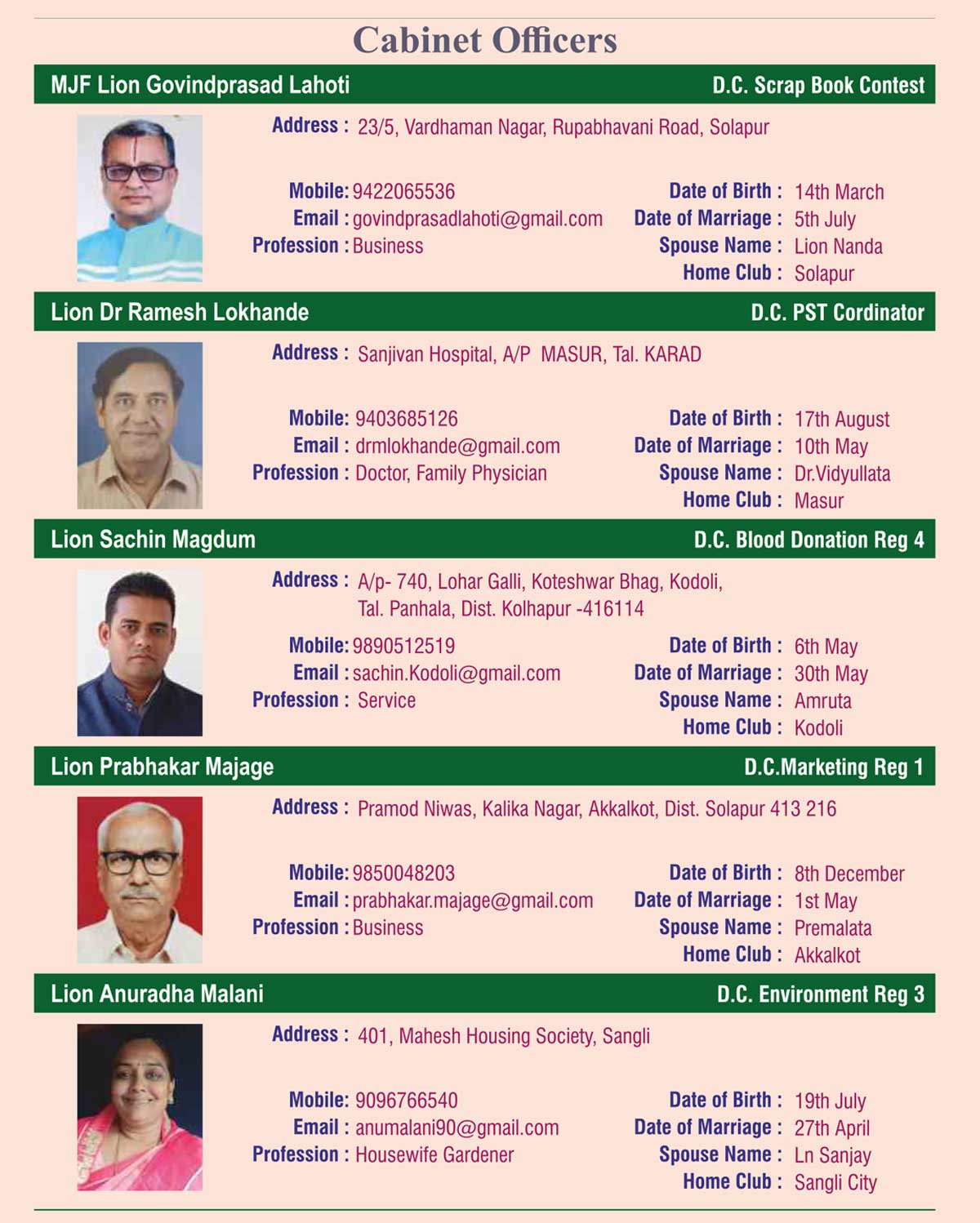 Cabinet Officers

MJF Lion Govindprasad Lahoti
D.C. Scrap Book Contest

Address : 23/5, Vardhaman Nagar, Rupabhavani Road, Solapur

Mobile: 9422065536
Email : govindprasadlahoti@gmail.com
Profession : Business

Date of Birth : 14th March
Date of Marriage : 5th July
Spouse Name : Lion Nanda
Home Club : Solapur

Lion Dr Ramesh Lokhande
D.C. PST Cordinator

Address : Sanjivan Hospital, A/P MASUR, Tal. KARAD

Mobile: 9403685126
Email : drmlokhande@gmail.com
Profession : Doctor, Family Physician

Date of Birth : 17th August
Date of Marriage : 10th May
Spouse Name : Dr.Vidyullata
Home Club : Masur

Lion Sachin Magdum
D.C. Blood Donation Reg 4

Address : A/p- 740, Lohar Galli, Koteshwar Bhag, Kodoli, Tal. Panhala, Dist. Kolhapur -416114

Mobile: 9890512519
Email : sachin.Kodoli@gmail.com
Profession : Service

Date of Birth : 6th May
Date of Marriage : 30th May
Spouse Name : Amruta
Home Club : Kodoli

Lion Prabhakar Majage
D.C.Marketing Reg 1

Address : Pramod Niwas, Kalika Nagar, Akkalkot, Dist. Solapur 413 216

Mobile: 9850048203
Email : prabhakar.majage@gmail.com
Profession : Business

Date of Birth : 8th December
Date of Marriage : 1st May
Spouse Name : Premalata
Home Club : Akkalkot

Lion Anuradha Malani
D.C. Environment Reg 3

Address : 401, Mahesh Housing Society, Sangli

Mobile: 9096766540
Email : anumalani90@gmail.com
Profession : Housewife Gardener

Date of Birth : 19th July
Date of Marriage : 27th April
Spouse Name : Ln Sanjay
Home Club : Sangli City